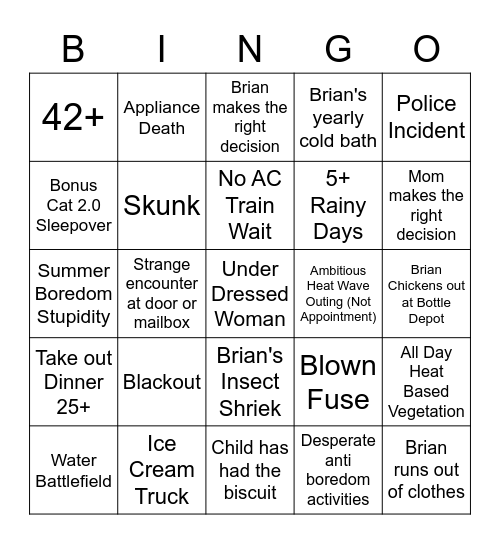 | B | I | N | G | O |
|---|---|---|---|---|
| 42+ | Appliance Death | Brian makes the right decision | Brian's yearly cold bath | Police Incident |
| Bonus Cat 2.0 Sleepover | Skunk | No AC Train Wait | 5+ Rainy Days | Mom makes the right decision |
| Summer Boredom Stupidity | Strange encounter at door or mailbox | Under Dressed Woman | Ambitious Heat Wave Outing (Not Appointment) | Brian Chickens out at Bottle Depot |
| Take out Dinner 25+ | Blackout | Brian's Insect Shriek | Blown Fuse | All Day Heat Based Vegetation |
| Water Battlefield | Ice Cream Truck | Child has had the biscuit | Desperate anti boredom activities | Brian runs out of clothes |